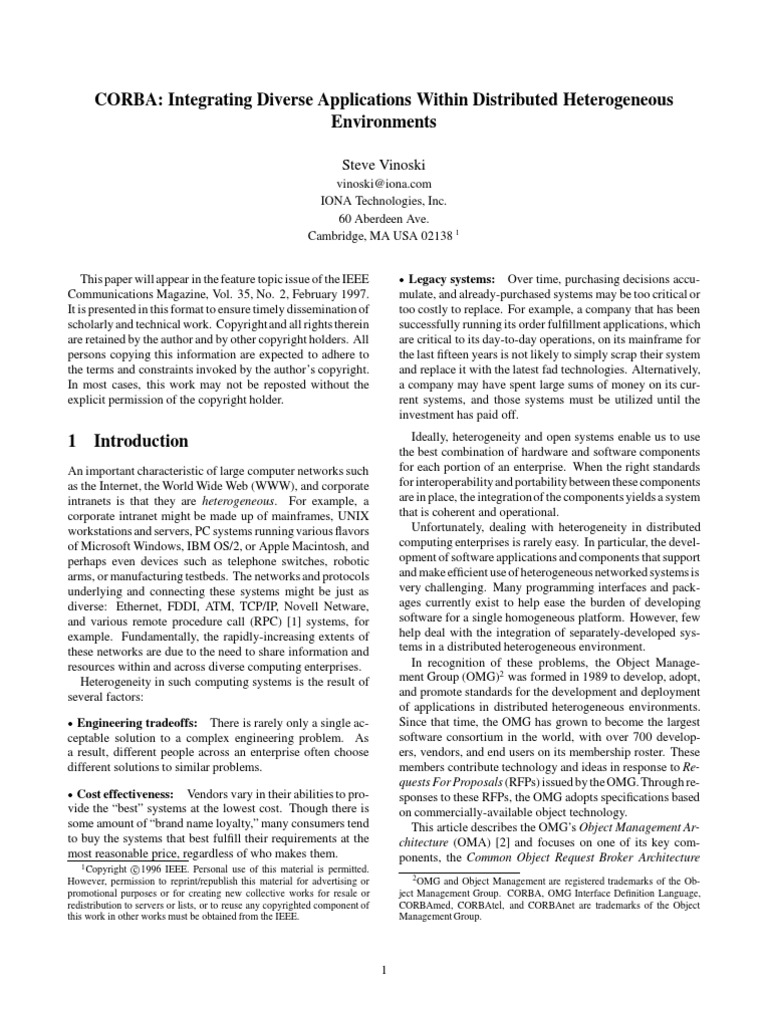 CORBA: Integrating Diverse Applications Within Distributed Heterogeneous Environments

Steve Vinoski
vinoski@iona.com
IONA Technologies, Inc.
60 Aberdeen Ave.
Cambridge, MA USA 02138 $^1$

This paper will appear in the feature topic issue of the IEEE Communications Magazine, Vol. 35, No. 2, February 1997. It is presented in this format to ensure timely dissemination of scholarly and technical work. Copyright and all rights therein are retained by the author and by other copyright holders. All persons copying this information are expected to adhere to the terms and constraints invoked by the author's copyright. In most cases, this work may not be reposted without the explicit permission of the copyright holder.

1 Introduction

An important characteristic of large computer networks such as the Internet, the World Wide Web (WWW), and corporate intranets is that they are heterogeneous. For example, a corporate intranet might be made up of mainframes, UNIX workstations and servers, PC systems running various flavors of Microsoft Windows, IBM OS/2, or Apple Macintosh, and perhaps even devices such as telephone switches, robotic arms, or manufacturing testbeds. The networks and protocols underlying and connecting these systems might be just as diverse: Ethernet, FDDI, ATM, TCP/IP, Novell Netware, and various remote procedure call (RPC) [1] systems, for example. Fundamentally, the rapidly-increasing extents of these networks are due to the need to share information and resources within and across diverse computing enterprises.

Heterogeneity in such computing systems is the result of several factors:

• Engineering tradeoffs: There is rarely only a single acceptable solution to a complex engineering problem. As a result, different people across an enterprise often choose different solutions to similar problems.

• Cost effectiveness: Vendors vary in their abilities to provide the "best" systems at the lowest cost. Though there is some amount of "brand name loyalty," many consumers tend to buy the systems that best fulfill their requirements at the most reasonable price, regardless of who makes them.

$^1$Copyright ©1996 IEEE. Personal use of this material is permitted. However, permission to reprint/republish this material for advertising or promotional purposes or for creating new collective works for resale or redistribution to servers or lists, or to reuse any copyrighted component of this work in other works must be obtained from the IEEE.

• Legacy systems: Over time, purchasing decisions accumulate, and already-purchased systems may be too critical or too costly to replace. For example, a company that has been successfully running its order fulfillment applications, which are critical to its day-to-day operations, on its mainframe for the last fifteen years is not likely to simply scrap their system and replace it with the latest fad technologies. Alternatively, a company may have spent large sums of money on its current systems, and those systems must be utilized until the investment has paid off.

Ideally, heterogeneity and open systems enable us to use the best combination of hardware and software components for each portion of an enterprise. When the right standards for interoperability and portability between these components are in place, the integration of the components yields a system that is coherent and operational.

Unfortunately, dealing with heterogeneity in distributed computing enterprises is rarely easy. In particular, the development of software applications and components that support and make efficient use of heterogeneous networked systems is very challenging. Many programming interfaces and packages currently exist to help ease the burden of developing software for a single homogeneous platform. However, few help deal with the integration of separately-developed systems in a distributed heterogeneous environment.

In recognition of these problems, the Object Management Group (OMG)$^2$ was formed in 1989 to develop, adopt, and promote standards for the development and deployment of applications in distributed heterogeneous environments. Since that time, the OMG has grown to become the largest software consortium in the world, with over 700 developers, vendors, and end users on its membership roster. These members contribute technology and ideas in response to Requests For Proposals (RFPs) issued by the OMG. Through responses to these RFPs, the OMG adopts specifications based on commercially-available object technology.

This article describes the OMG's Object Management Architecture (OMA) [2] and focuses on one of its key components, the Common Object Request Broker Architecture

$^2$OMG and Object Management are registered trademarks of the Object Management Group. CORBA, OMG Interface Definition Language, CORBAmed, CORBAtel, and CORBAnet are trademarks of the Object Management Group.

1